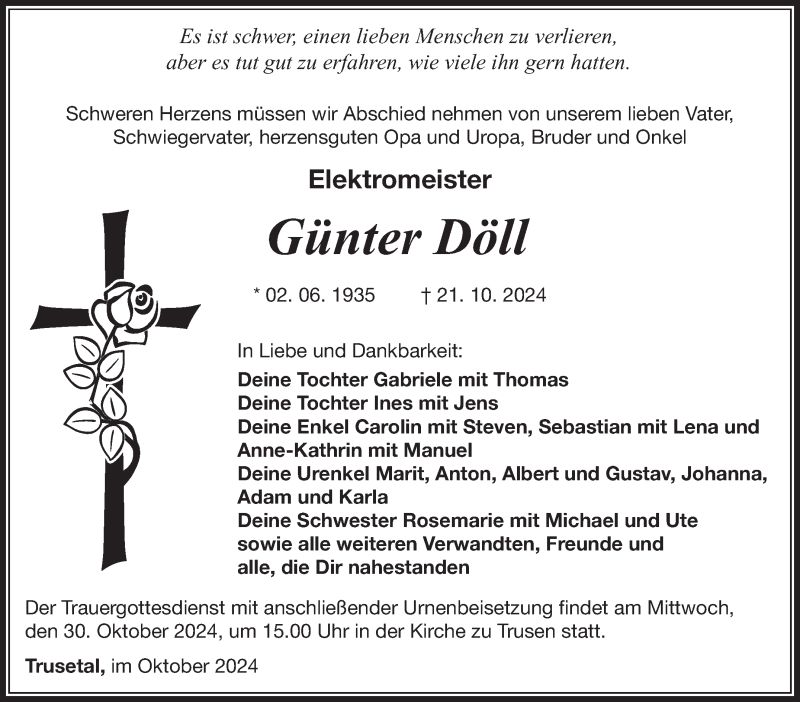 Es ist schwer, einen lieben Menschen zu verlieren,
aber es tut gut zu erfahren, wie viele ihn gern hatten.

Schweren Herzens müssen wir Abschied nehmen von unserem lieben Vater, Schwiegervater, herzensguten Opa und Uropa, Bruder und Onkel

Elektromeister

Günter Döll

* 02. 06. 1935 † 21. 10. 2024

In Liebe und Dankbarkeit:
Deine Tochter Gabriele mit Thomas
Deine Tochter Ines mit Jens
Deine Enkel Carolin mit Steven, Sebastian mit Lena und Anne-Kathrin mit Manuel
Deine Urenkel Marit, Anton, Albert und Gustav, Johanna, Adam und Karla
Deine Schwester Rosemarie mit Michael und Ute
sowie alle weiteren Verwandten, Freunde und alle, die Dir nahestanden

Der Trauergottesdienst mit anschließender Urnenbeisetzung findet am Mittwoch, den 30. Oktober 2024, um 15.00 Uhr in der Kirche zu Trusen statt.

Trusetal, im Oktober 2024